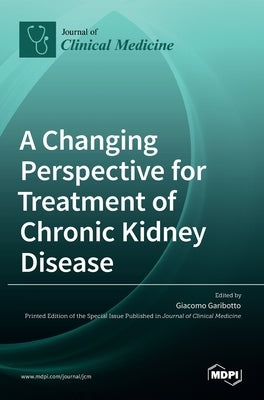 Journal of
Clinical Medicine

A Changing Perspective for Treatment of Chronic Kidney Disease

Edited by
Giacomo Garibotto
Printed Edition of the Special Issue Published in Journal of Clinical Medicine

www.mdpi.com/journal/jcm

MDPI